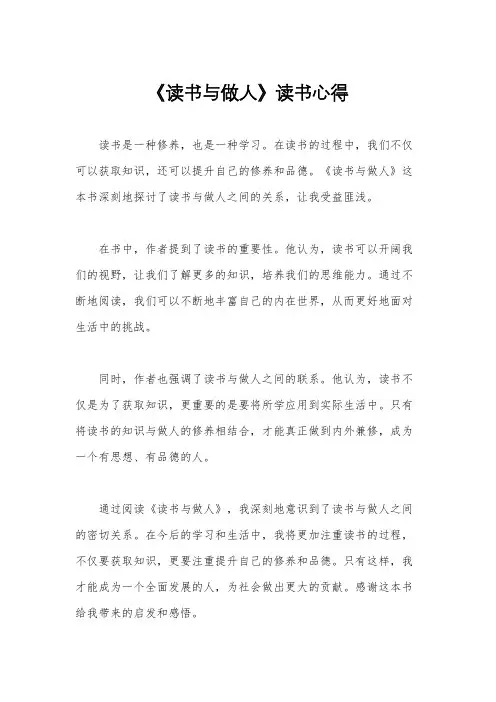 《读书与做人》读书心得

读书是一种修养，也是一种学习。在读书的过程中，我们不仅可以获取知识，还可以提升自己的修养和品德。《读书与做人》这本书深刻地探讨了读书与做人之间的关系，让我受益匪浅。

在书中，作者提到了读书的重要性。他认为，读书可以开阔我们的视野，让我们了解更多的知识，培养我们的思维能力。通过不断地阅读，我们可以不断地丰富自己的内在世界，从而更好地面对生活中的挑战。

同时，作者也强调了读书与做人之间的联系。他认为，读书不仅是为了获取知识，更重要的是要将所学应用到实际生活中。只有将读书的知识与做人的修养相结合，才能真正做到内外兼修，成为一个有思想、有品德的人。

通过阅读《读书与做人》，我深刻地意识到了读书与做人之间的密切关系。在今后的学习和生活中，我将更加注重读书的过程，不仅要获取知识，更要注重提升自己的修养和品德。只有这样，我才能成为一个全面发展的人，为社会做出更大的贡献。感谢这本书给我带来的启发和感悟。